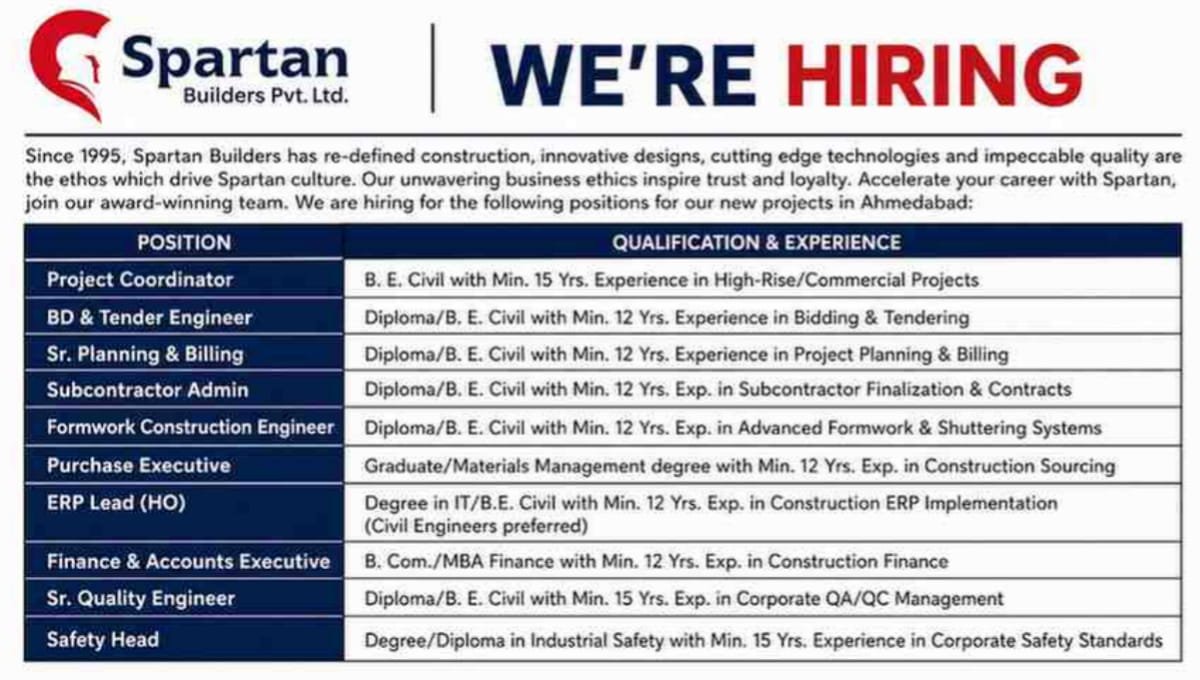 Spartan
Builders Pvt. Ltd.

WE'RE HIRING

Since 1995, Spartan Builders has re-defined construction, innovative designs, cutting edge technologies and impeccable quality are the ethos which drive Spartan culture. Our unwavering business ethics inspire trust and loyalty. Accelerate your career with Spartan, join our award-winning team. We are hiring for the following positions for our new projects in Ahmedabad:

| POSITION | QUALIFICATION & EXPERIENCE |
|---|---|
| Project Coordinator | B. E. Civil with Min. 15 Yrs. Experience in High-Rise/Commercial Projects |
| BD & Tender Engineer | Diploma/B. E. Civil with Min. 12 Yrs. Experience in Bidding & Tendering |
| Sr. Planning & Billing | Diploma/B. E. Civil with Min. 12 Yrs. Experience in Project Planning & Billing |
| Subcontractor Admin | Diploma/B. E. Civil with Min. 12 Yrs. Exp. in Subcontractor Finalization & Contracts |
| Formwork Construction Engineer | Diploma/B. E. Civil with Min. 12 Yrs. Exp. in Advanced Formwork & Shuttering Systems |
| Purchase Executive | Graduate/Materials Management degree with Min. 12 Yrs. Exp. in Construction Sourcing |
| ERP Lead (HO) | Degree in IT/B.E. Civil with Min. 12 Yrs. Exp. in Construction ERP Implementation (Civil Engineers preferred) |
| Finance & Accounts Executive | B. Com./MBA Finance with Min. 12 Yrs. Exp. in Construction Finance |
| Sr. Quality Engineer | Diploma/B. E. Civil with Min. 15 Yrs. Exp. in Corporate QA/QC Management |
| Safety Head | Degree/Diploma in Industrial Safety with Min. 15 Yrs. Experience in Corporate Safety Standards |